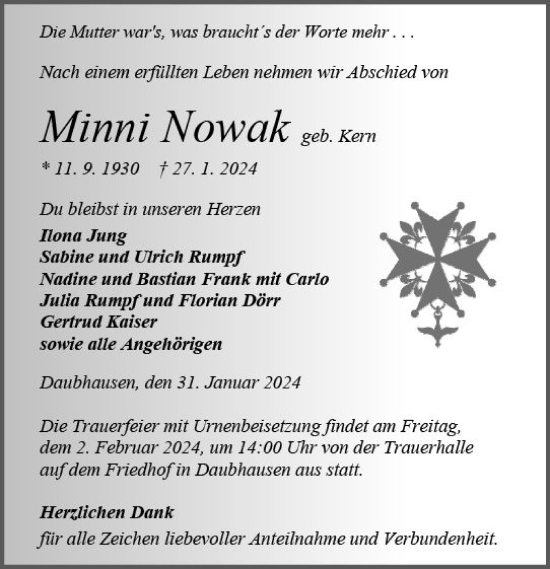 Die Mutter war's, was braucht´s der Worte mehr . . .

Nach einem erfüllten Leben nehmen wir Abschied von

Minni Nowak geb. Kern

* 11. 9. 1930 † 27. 1. 2024

Du bleibst in unseren Herzen
Ilona Jung
Sabine und Ulrich Rumpf
Nadine und Bastian Frank mit Carlo
Julia Rumpf und Florian Dörr
Gertrud Kaiser
sowie alle Angehörigen

Daubhausen, den 31. Januar 2024

Die Trauerfeier mit Urnenbeisetzung findet am Freitag, dem 2. Februar 2024, um 14:00 Uhr von der Trauerhalle auf dem Friedhof in Daubhausen aus statt.

Herzlichen Dank
für alle Zeichen liebevoller Anteilnahme und Verbundenheit.